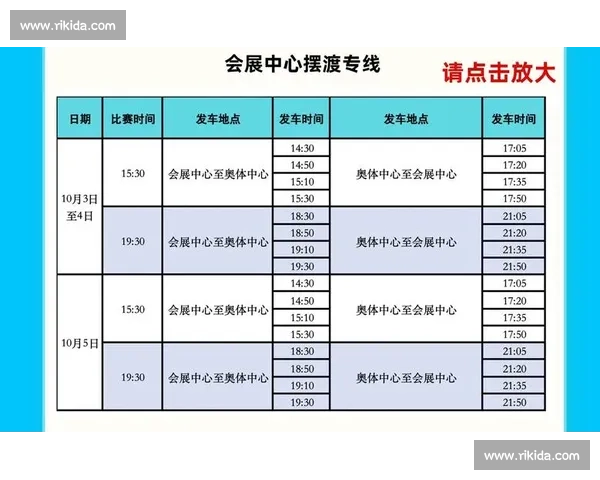 www.rikida.com

会展中心摆渡专线

请点击放大

| 日期 | 比赛时间 | 发车地点 | 发车时间 | 发车地点 | 发车时间 |
|---|---|---|---|---|---|
| 10月3日至4日 | 15:30 | 会展中心至奥体中心 | 14:30 | 奥体中心至会展中心 | 17:05 |
| | | | 14:50 | | 17:20 |
| | | | 15:10 | | 17:35 |
| | | | 15:30 | | 17:50 |
| | 19:30 | 会展中心至奥体中心 | 18:30 | 奥体中心至会展中心 | 21:05 |
| | | | 18:50 | | 21:20 |
| | | | 19:10 | | 21:35 |
| | | | 19:30 | | 21:50 |
| 10月5日 | 15:30 | 会展中心至奥体中心 | 14:30 | 奥体中心至会展中心 | 17:05 |
| | | | 14:50 | | 17:20 |
| | | | 15:10 | | 17:35 |
| | | | 15:30 | | 17:50 |
| | 19:30 | 会展中心至奥体中心 | 18:30 | 奥体中心至会展中心 | 21:05 |
| | | | 18:50 | | 21:20 |
| | | | 19:10 | | 21:35 |
| | | | 19:30 | | 21:50 |

www.rikida.com